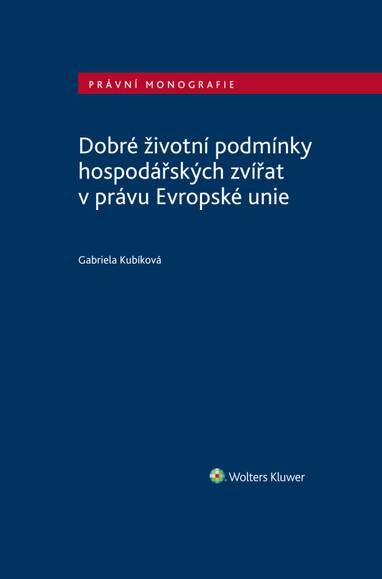 PRÁVNÍ MONOGRAFIE

Dobré životní podmínky hospodářských zvířat v právu Evropské unie

Gabriela Kubíková

Wolters Kluwer